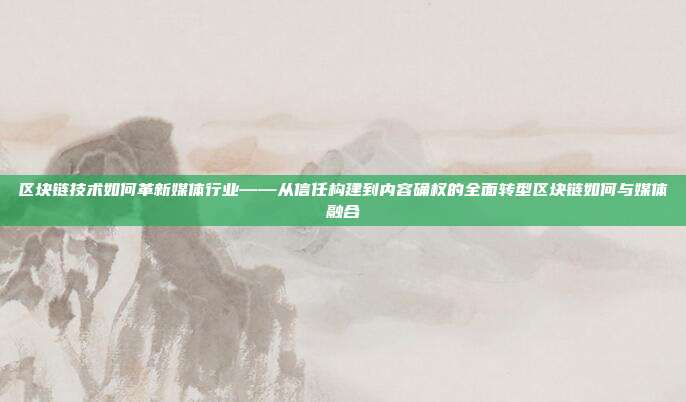 区块链技术如何革新媒体行业——从信任构建到内容确权的全面转型区块链如何与媒体融合